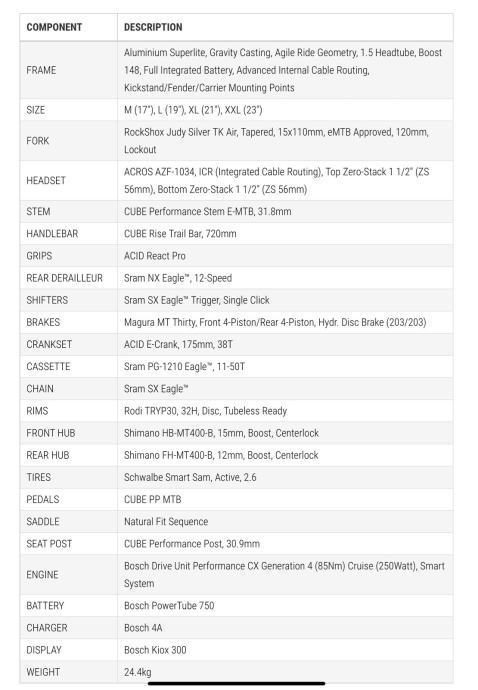 | COMPONENT | DESCRIPTION |
|---|---|
| FRAME | Aluminium Superlite, Gravity Casting, Agile Ride Geometry, 1.5 Headtube, Boost 148, Full Integrated Battery, Advanced Internal Cable Routing, Kickstand/Fender/Carrier Mounting Points |
| SIZE | M (17"), L (19"), XL (21"), XXL (23") |
| FORK | RockShox Judy Silver TK Air, Tapered, 15x110mm, eMTB Approved, 120mm, Lockout |
| HEADSET | ACROS AZF-1034, ICR (Integrated Cable Routing), Top Zero-Stack 1 1/2" (ZS 56mm), Bottom Zero-Stack 1 1/2" (ZS 56mm) |
| STEM | CUBE Performance Stem E-MTB, 31.8mm |
| HANDLEBAR | CUBE Rise Trail Bar, 720mm |
| GRIPS | ACID React Pro |
| REAR DERAILLEUR | Sram NX Eagle™, 12-Speed |
| SHIFTERS | Sram SX Eagle™ Trigger, Single Click |
| BRAKES | Magura MT Thirty, Front 4-Piston/Rear 4-Piston, Hydr. Disc Brake (203/203) |
| CRANKSET | ACID E-Crank, 175mm, 38T |
| CASSETTE | Sram PG-1210 Eagle™, 11-50T |
| CHAIN | Sram SX Eagle™ |
| RIMS | Rodi TRYP30, 32H, Disc, Tubeless Ready |
| FRONT HUB | Shimano HB-MT400-B, 15mm, Boost, Centerlock |
| REAR HUB | Shimano FH-MT400-B, 12mm, Boost, Centerlock |
| TIRES | Schwalbe Smart Sam, Active, 2.6 |
| PEDALS | CUBE PP MTB |
| SADDLE | Natural Fit Sequence |
| SEAT POST | CUBE Performance Post, 30.9mm |
| ENGINE | Bosch Drive Unit Performance CX Generation 4 (85Nm) Cruise (250Watt), Smart System |
| BATTERY | Bosch PowerTube 750 |
| CHARGER | Bosch 4A |
| DISPLAY | Bosch Kiox 300 |
| WEIGHT | 24.4kg |